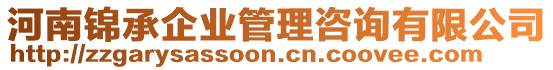 河南锦承企业管理咨询有限公司
http://zzgarysassoon.cn.coovee.com